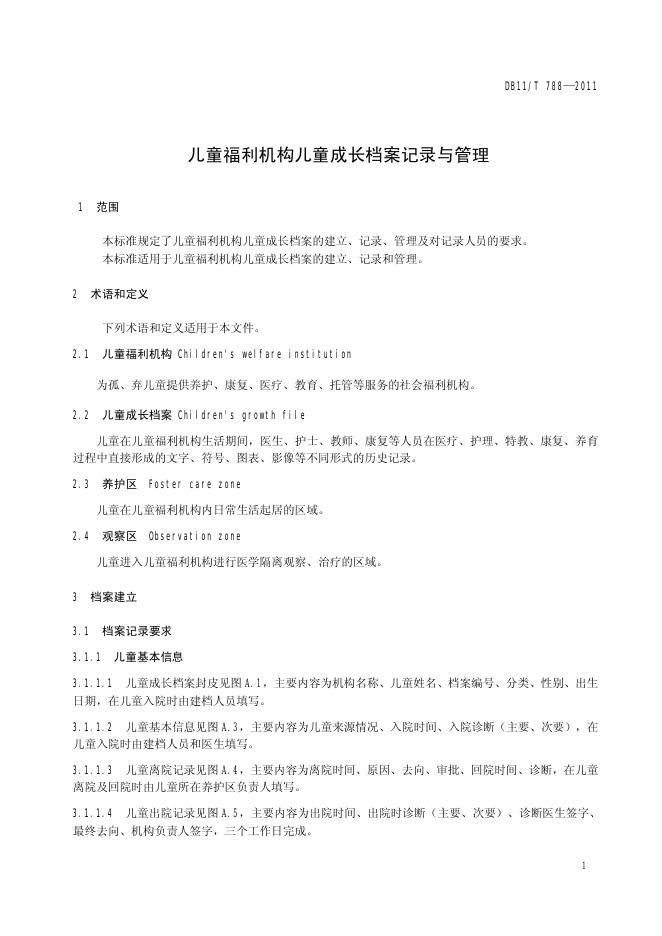 DB11/T 788—2011

儿童福利机构儿童成长档案记录与管理

1 范围

本标准规定了儿童福利机构儿童成长档案的建立、记录、管理及对记录人员的要求。
本标准适用于儿童福利机构儿童成长档案的建立、记录和管理。

2 术语和定义

下列术语和定义适用于本文件。

2.1 儿童福利机构 Children's welfare institution

为孤、弃儿童提供养护、康复、医疗、教育、托管等服务的社会福利机构。

2.2 儿童成长档案 Children's growth file

儿童在儿童福利机构生活期间，医生、护士、教师、康复等人员在医疗、护理、特教、康复、养育过程中直接形成的文字、符号、图表、影像等不同形式的历史记录。

2.3 养护区 Foster care zone

儿童在儿童福利机构内日常生活起居的区域。

2.4 观察区 Observation zone

儿童进入儿童福利机构进行医学隔离观察、治疗的区域。

3 档案建立

3.1 档案记录要求

3.1.1 儿童基本信息

3.1.1.1 儿童成长档案封皮见图A.1，主要内容为机构名称、儿童姓名、档案编号、分类、性别、出生日期，在儿童入院时由建档人员填写。

3.1.1.2 儿童基本信息见图A.3，主要内容为儿童来源情况、入院时间、入院诊断（主要、次要），在儿童入院时由建档人员和医生填写。

3.1.1.3 儿童离院记录见图A.4，主要内容为离院时间、原因、去向、审批、回院时间、诊断，在儿童离院及回院时由儿童所在养护区负责人填写。

3.1.1.4 儿童出院记录见图A.5，主要内容为出院时间、出院时诊断（主要、次要）、诊断医生签字、最终去向、机构负责人签字，三个工作日完成。

1